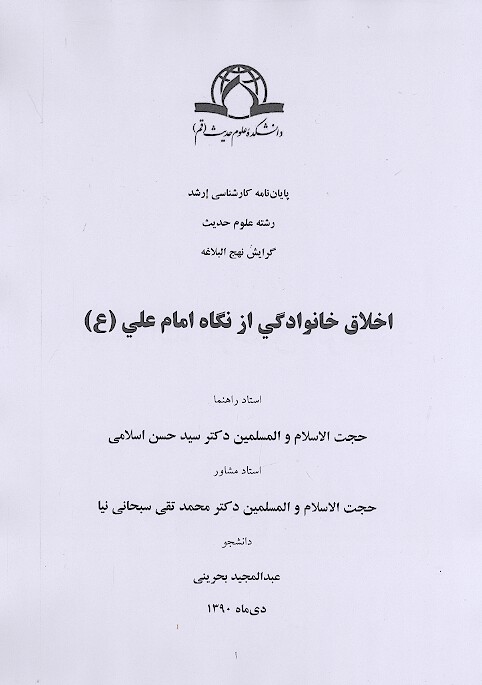 دانشکده علوم حدیث (قم)

پایان‌نامه کارشناسی ارشد

رشته علوم حدیث

گرایش نهج البلاغه

اخلاق خانوادگي از نگاه امام علي (ع)

استاد راهنما

حجت الاسلام و المسلمین دکتر سید حسن اسلامی

استاد مشاور

حجت الاسلام و المسلمین دکتر محمد تقی سبحانی نیا

دانشجو

عبدالمجید بحرینی

دی‌ماه ۱۳۹۰

۱